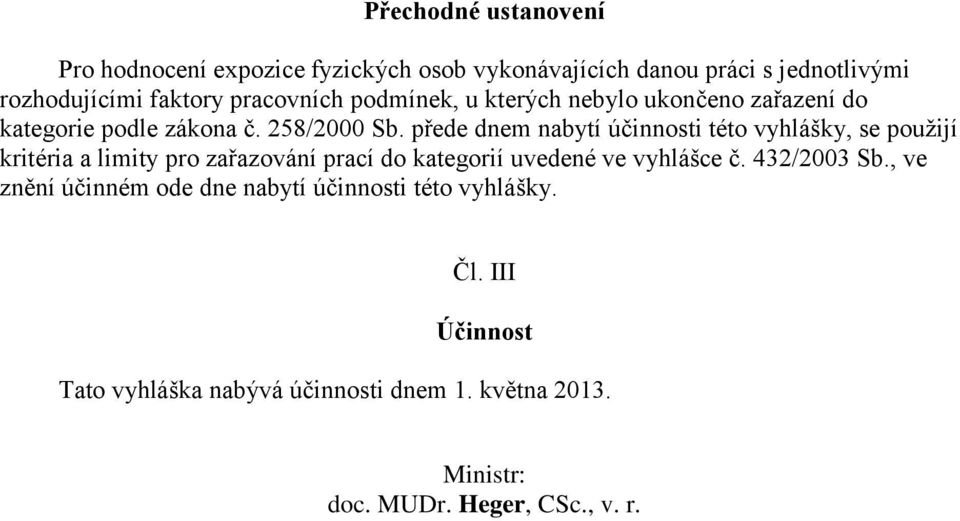 Přechodné ustanovení

Pro hodnocení expozice fyzických osob vykonávajících danou práci s jednotlivými rozhodujícími faktory pracovních podmínek, u kterých nebylo ukončeno zařazení do kategorie podle zákona č. 258/2000 Sb. přede dnem nabytí účinnosti této vyhlášky, se použijí kritéria a limity pro zařazování prací do kategorií uvedené ve vyhlášce č. 432/2003 Sb., ve znění účinném ode dne nabytí účinnosti této vyhlášky.

Čl. III

Účinnost

Tato vyhláška nabývá účinnosti dnem 1. května 2013.

Ministr:
doc. MUDr. Heger, CSc., v. r.